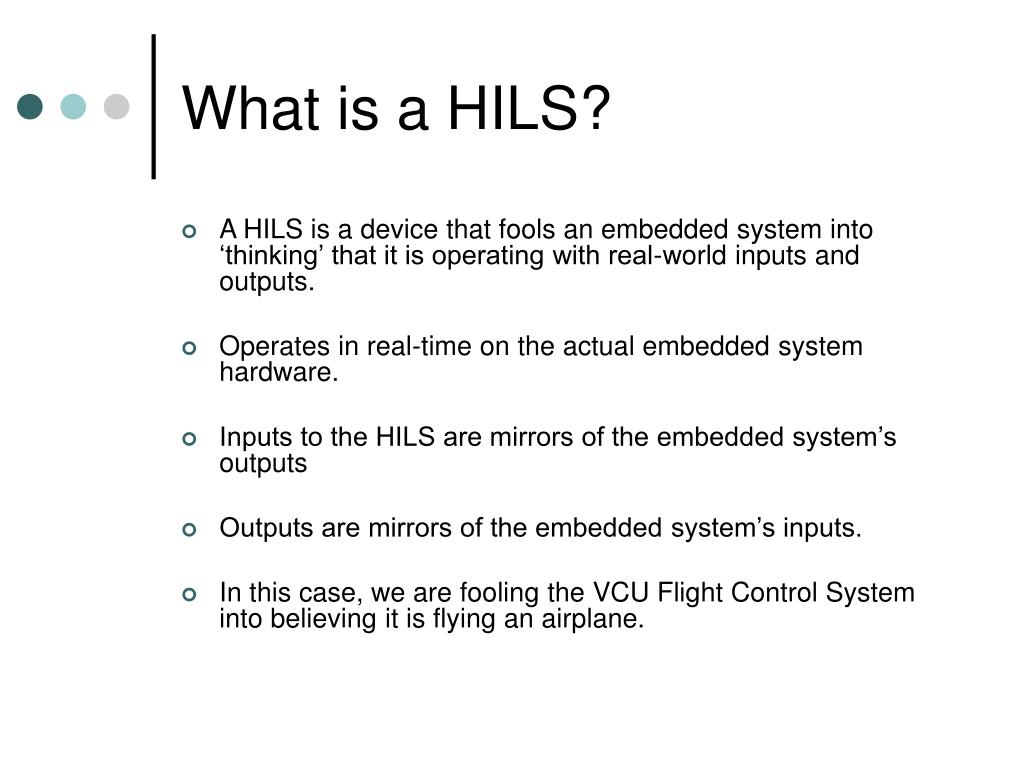 What is a HILS?

A HILS is a device that fools an embedded system into ‘thinking’ that it is operating with real-world inputs and outputs.

Operates in real-time on the actual embedded system hardware.

Inputs to the HILS are mirrors of the embedded system’s outputs

Outputs are mirrors of the embedded system’s inputs.

In this case, we are fooling the VCU Flight Control System into believing it is flying an airplane.